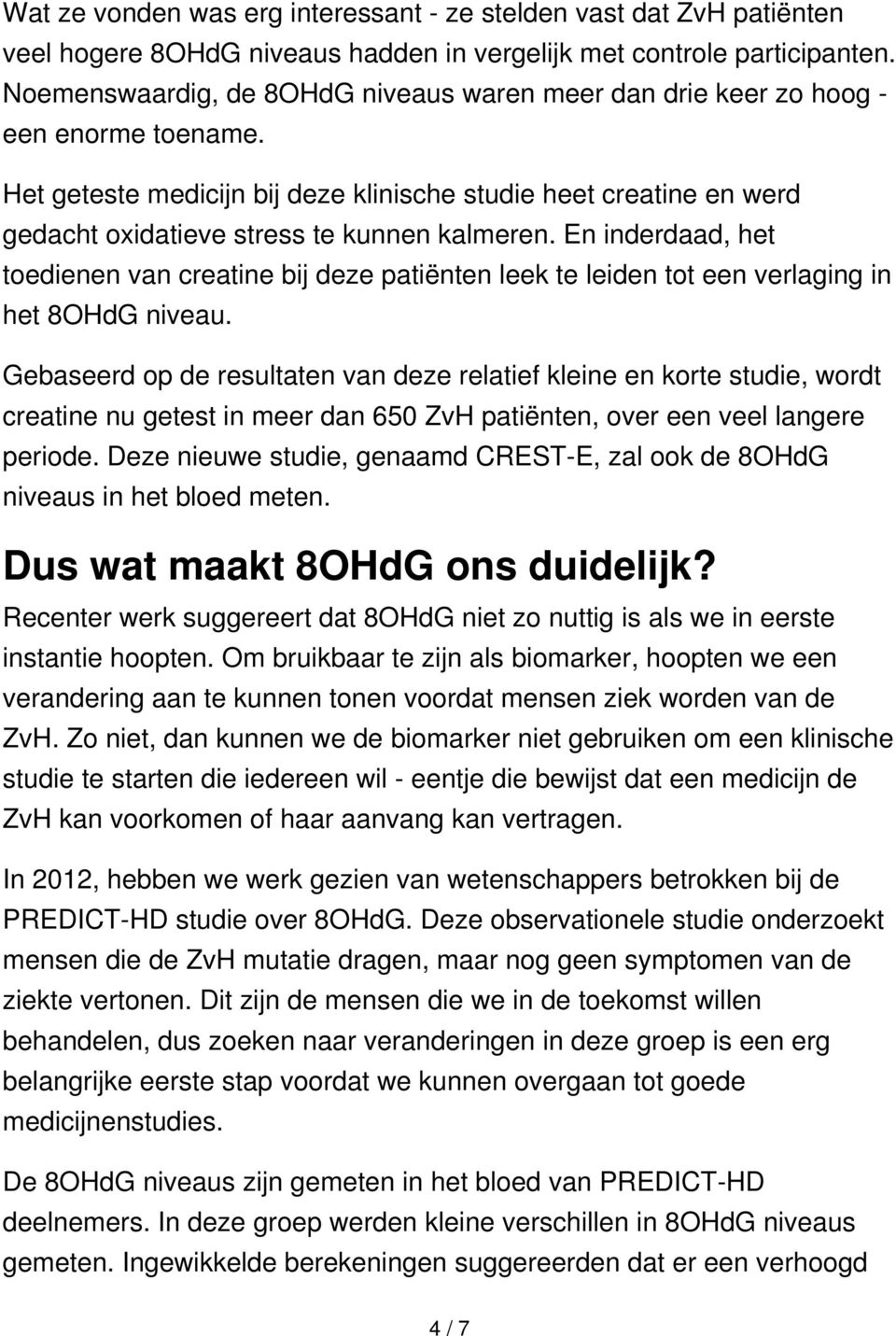 Wat ze vonden was erg interessant - ze stelden vast dat ZvH patiënten veel hogere 8OHdG niveaus hadden in vergelijk met controle participanten. Noemenswaardig, de 8OHdG niveaus waren meer dan drie keer zo hoog - een enorme toename.

Het geteste medicijn bij deze klinische studie heet creatine en werd gedacht oxidatieve stress te kunnen kalmeren. En inderdaad, het toedienen van creatine bij deze patiënten leek te leiden tot een verlaging in het 8OHdG niveau.

Gebaseerd op de resultaten van deze relatief kleine en korte studie, wordt creatine nu getest in meer dan 650 ZvH patiënten, over een veel langere periode. Deze nieuwe studie, genaamd CREST-E, zal ook de 8OHdG niveaus in het bloed meten.

Dus wat maakt 8OHdG ons duidelijk?

Recenter werk suggereert dat 8OHdG niet zo nuttig is als we in eerste instantie hoopten. Om bruikbaar te zijn als biomarker, hoopten we een verandering aan te kunnen tonen voordat mensen ziek worden van de ZvH. Zo niet, dan kunnen we de biomarker niet gebruiken om een klinische studie te starten die iedereen wil - eentje die bewijst dat een medicijn de ZvH kan voorkomen of haar aanvang kan vertragen.

In 2012, hebben we werk gezien van wetenschappers betrokken bij de PREDICT-HD studie over 8OHdG. Deze observationele studie onderzoekt mensen die de ZvH mutatie dragen, maar nog geen symptomen van de ziekte vertonen. Dit zijn de mensen die we in de toekomst willen behandelen, dus zoeken naar veranderingen in deze groep is een erg belangrijke eerste stap voordat we kunnen overgaan tot goede medicijnenstudies.

De 8OHdG niveaus zijn gemeten in het bloed van PREDICT-HD deelnemers. In deze groep werden kleine verschillen in 8OHdG niveaus gemeten. Ingewikkelde berekeningen suggereerden dat er een verhoogd

4 / 7